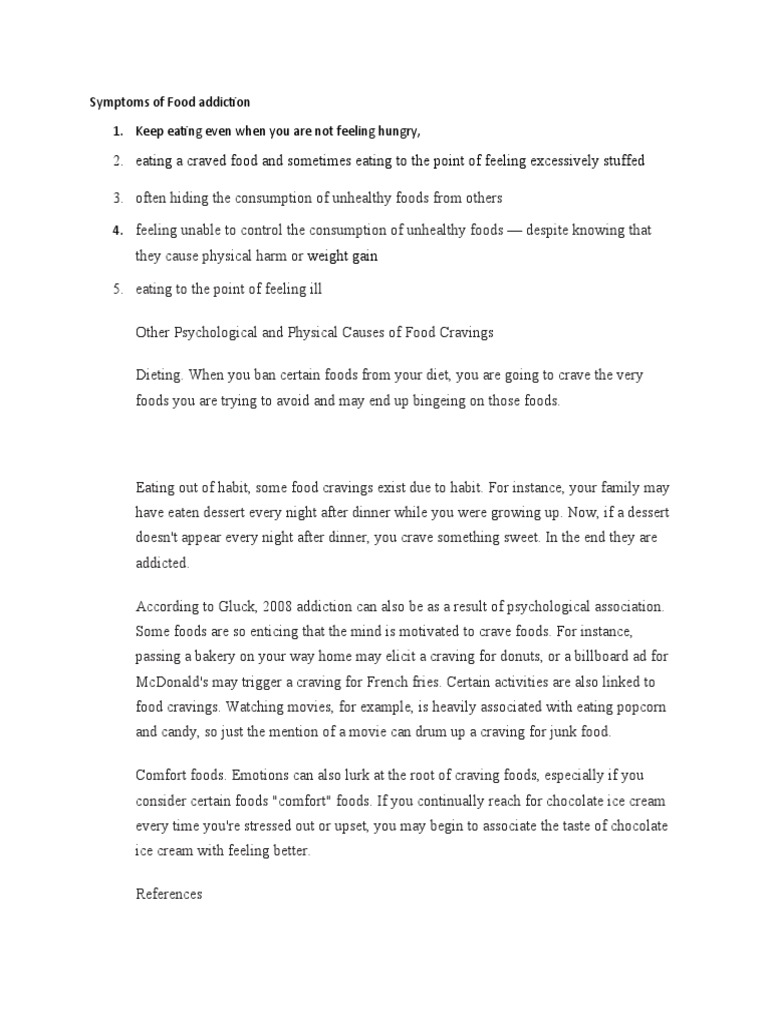 Symptoms of Food addiction

1. Keep eating even when you are not feeling hungry,
2. eating a craved food and sometimes eating to the point of feeling excessively stuffed
3. often hiding the consumption of unhealthy foods from others
4. feeling unable to control the consumption of unhealthy foods — despite knowing that they cause physical harm or weight gain
5. eating to the point of feeling ill

Other Psychological and Physical Causes of Food Cravings

Dieting. When you ban certain foods from your diet, you are going to crave the very foods you are trying to avoid and may end up bingeing on those foods.

Eating out of habit, some food cravings exist due to habit. For instance, your family may have eaten dessert every night after dinner while you were growing up. Now, if a dessert doesn't appear every night after dinner, you crave something sweet. In the end they are addicted.

According to Gluck, 2008 addiction can also be as a result of psychological association. Some foods are so enticing that the mind is motivated to crave foods. For instance, passing a bakery on your way home may elicit a craving for donuts, or a billboard ad for McDonald's may trigger a craving for French fries. Certain activities are also linked to food cravings. Watching movies, for example, is heavily associated with eating popcorn and candy, so just the mention of a movie can drum up a craving for junk food.

Comfort foods. Emotions can also lurk at the root of craving foods, especially if you consider certain foods "comfort" foods. If you continually reach for chocolate ice cream every time you're stressed out or upset, you may begin to associate the taste of chocolate ice cream with feeling better.

References